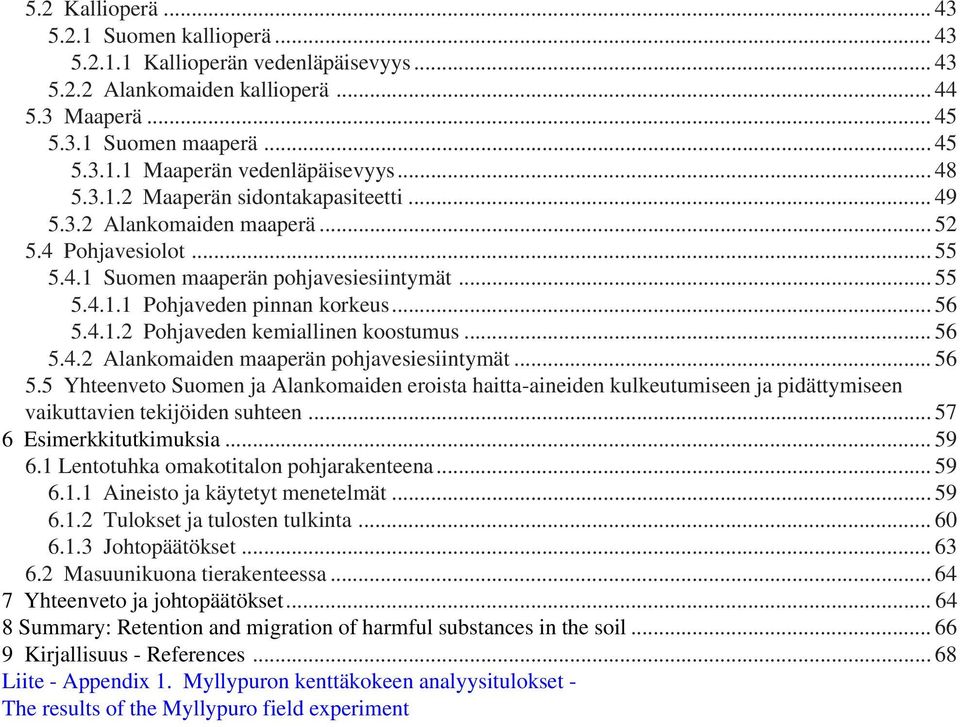 5.2 Kallioperä ... 43
5.2.1 Suomen kallioperä ... 43
5.2.1.1 Kallioperän vedenläpäisevyys ... 43
5.2.2 Alankomaiden kallioperä ... 44
5.3 Maaperä ... 45
5.3.1 Suomen maaperä ... 45
5.3.1.1 Maaperän vedenläpäisevyys ... 48
5.3.1.2 Maaperän sidontakapasiteetti ... 49
5.3.2 Alankomaiden maaperä ... 52
5.4 Pohjavesiolot ... 55
5.4.1 Suomen maaperän pohjavesiesiintymät ... 55
5.4.1.1 Pohjaveden pinnan korkeus ... 56
5.4.1.2 Pohjaveden kemiallinen koostumus ... 56
5.4.2 Alankomaiden maaperän pohjavesiesiintymät ... 56
5.5 Yhteenveto Suomen ja Alankomaiden eroista haitta-aineiden kulkeutumiseen ja pidättymiseen vaikuttavien tekijöiden suhteen ... 57
6 Esimerkkitutkimuksia ... 59
6.1 Lentotuhka omakotitalon pohjarakenteena ... 59
6.1.1 Aineisto ja käytetyt menetelmät ... 59
6.1.2 Tulokset ja tulosten tulkinta ... 60
6.1.3 Johtopäätökset ... 63
6.2 Masuunikuona tierakenteessa ... 64
7 Yhteenveto ja johtopäätökset ... 64
8 Summary: Retention and migration of harmful substances in the soil ... 66
9 Kirjallisuus - References ... 68
Liite - Appendix 1. Myllypuron kenttäkokeen analyysitulokset - The results of the Myllypuro field experiment